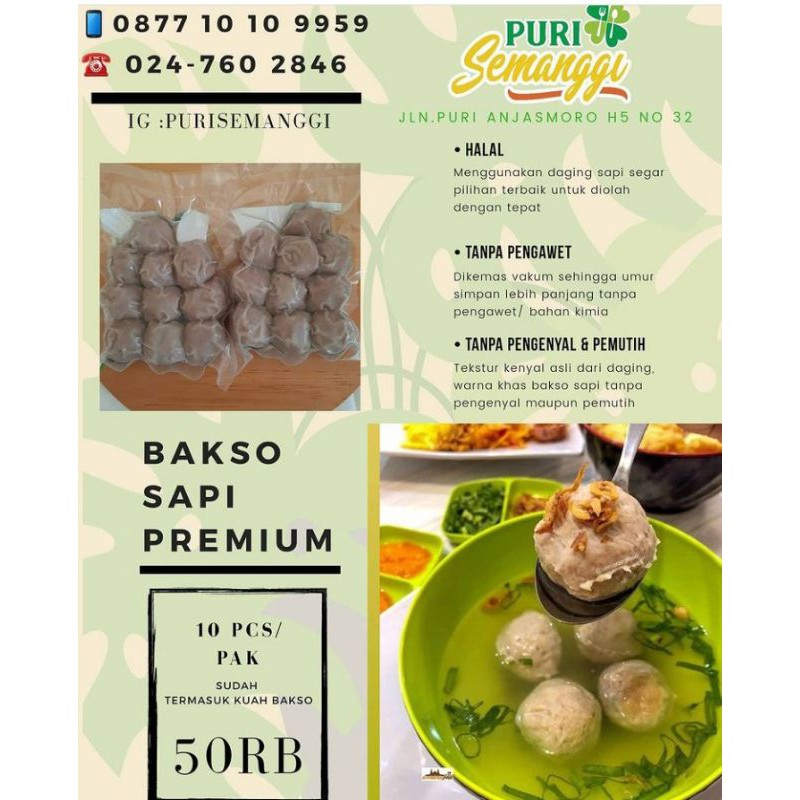 0877 10 10 9959

024-760 2846

IG :PURISEMANGGI

PURI Semanggi

JLN.PURI ANJASMORO H5 NO 32

• HALAL
Menggunakan daging sapi segar pilihan terbaik untuk diolah dengan tepat

• TANPA PENGAWET
Dikemas vakum sehingga umur simpan lebih panjang tanpa pengawet/ bahan kimia

• TANPA PENGENYAL & PEMUTIH
Tekstur kenyal asli dari daging, warna khas bakso sapi tanpa pengenyal maupun pemutih

BAKSO SAPI PREMIUM

10 PCS/ PAK

SUDAH TERMASUK KUAH BAKSO

50RB